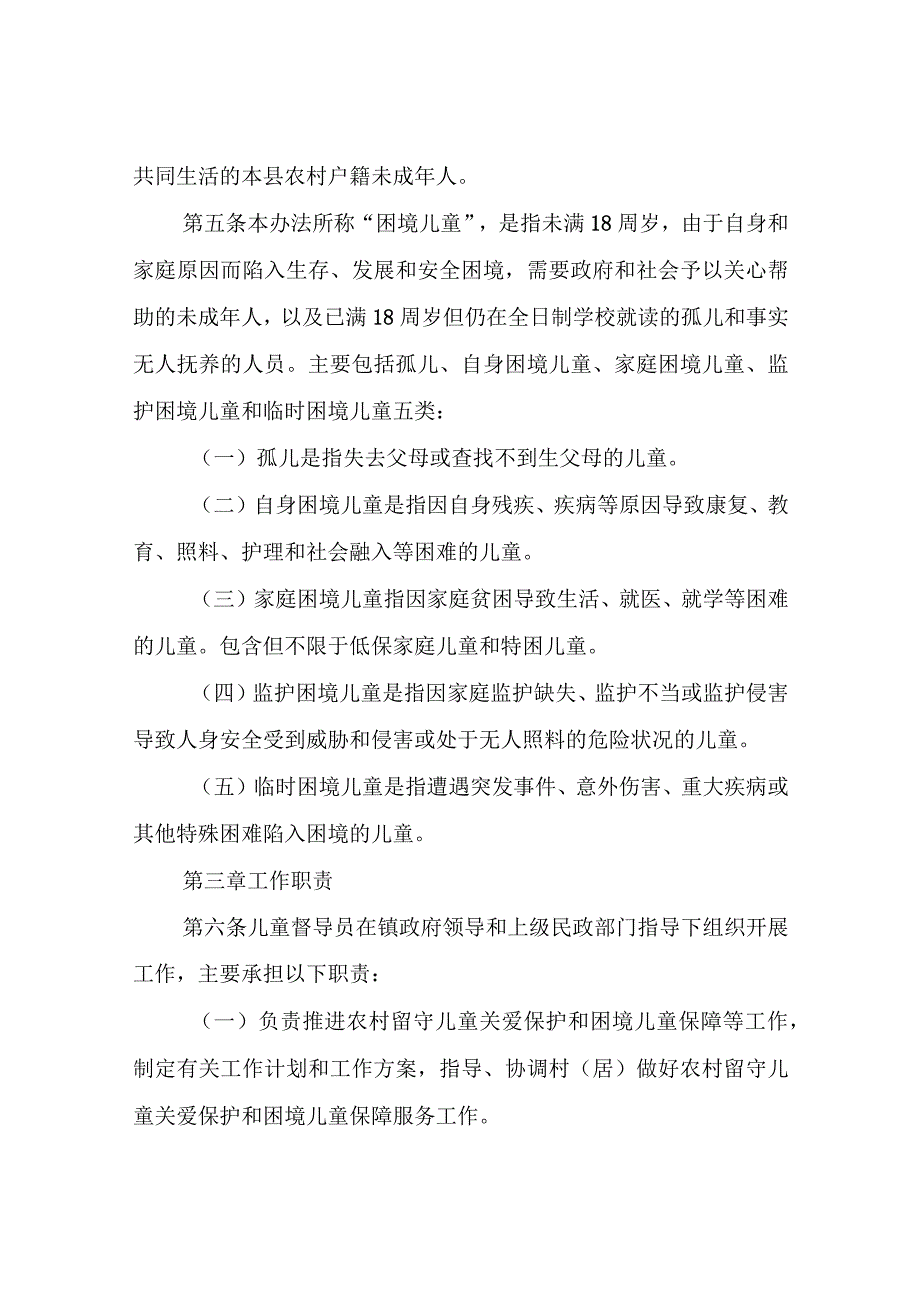 共同生活的本县农村户籍未成年人。

第五条本办法所称“困境儿童”，是指未满18周岁，由于自身和家庭原因而陷入生存、发展和安全困境，需要政府和社会予以关心帮助的未成年人，以及已满18周岁但仍在全日制学校就读的孤儿和事实无人抚养的人员。主要包括孤儿、自身困境儿童、家庭困境儿童、监护困境儿童和临时困境儿童五类：

（一）孤儿是指失去父母或查找不到生父母的儿童。

（二）自身困境儿童是指因自身残疾、疾病等原因导致康复、教育、照料、护理和社会融入等困难的儿童。

（三）家庭困境儿童指因家庭贫困导致生活、就医、就学等困难的儿童。包含但不限于低保家庭儿童和特困儿童。

（四）监护困境儿童是指因家庭监护缺失、监护不当或监护侵害导致人身安全受到威胁和侵害或处于无人照料的危险状况的儿童。

（五）临时困境儿童是指遭遇突发事件、意外伤害、重大疾病或其他特殊困难陷入困境的儿童。

第三章工作职责

第六条儿童督导员在镇政府领导和上级民政部门指导下组织开展工作，主要承担以下职责：

（一）负责推进农村留守儿童关爱保护和困境儿童保障等工作，制定有关工作计划和工作方案，指导、协调村（居）做好农村留守儿童关爱保护和困境儿童保障服务工作。